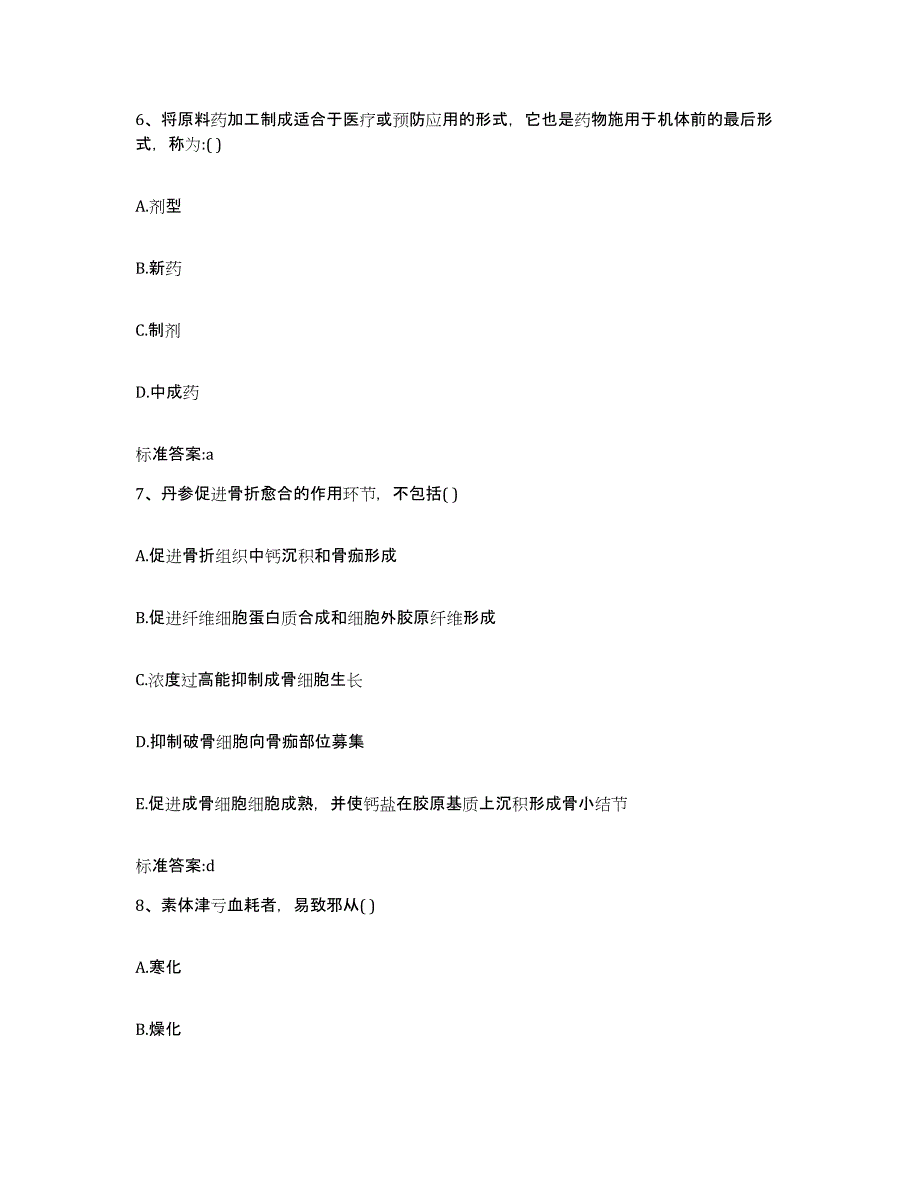 6、将原料药加工制成适合于医疗或预防应用的形式，它也是药物施用于机体前的最后形式，称为:( )

A.剂型

B.新药

C.制剂

D.中成药

标准答案:a

7、丹参促进骨折愈合的作用环节，不包括( )

A.促进骨折组织中钙沉积和骨痂形成

B.促进纤维细胞蛋白质合成和细胞外胶原纤维形成

C.浓度过高能抑制成骨细胞生长

D.抑制破骨细胞向骨痂部位募集

E.促进成骨细胞细胞成熟，并使钙盐在胶原基质上沉积形成骨小结节

标准答案:d

8、素体津亏血耗者，易致邪从( )

A.寒化

B.燥化